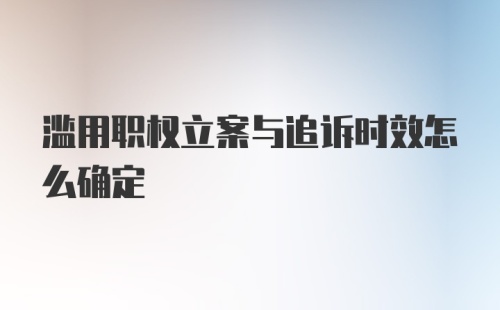 滥用职权立案与追诉时效怎么确定